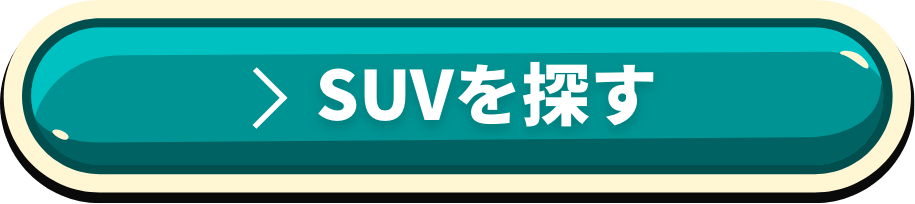 > SUVを探す